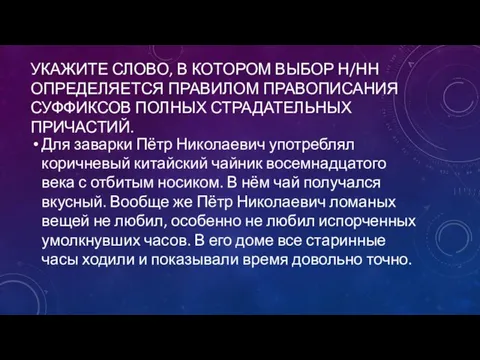 УКАЖИТЕ СЛОВО, В КОТОРОМ ВЫБОР Н/НН ОПРЕДЕЛЯЕТСЯ ПРАВИЛОМ ПРАВОПИСАНИЯ СУФФИКСОВ ПОЛНЫХ СТРАДАТЕЛЬНЫХ ПРИЧАСТИЙ.

• Для заварки Пётр Николаевич употреблял коричневый китайский чайник восемнадцатого века с отбитым носиком. В нём чай получался вкусный. Вообще же Пётр Николаевич ломаных вещей не любил, особенно не любил испорченных умолкнувших часов. В его доме все старинные часы ходили и показывали время довольно точно.